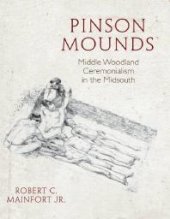 PINSON MOUNDS

Middle Woodland Ceremonialism in the Midsouth

ROBERT C. MAINFORT JR.